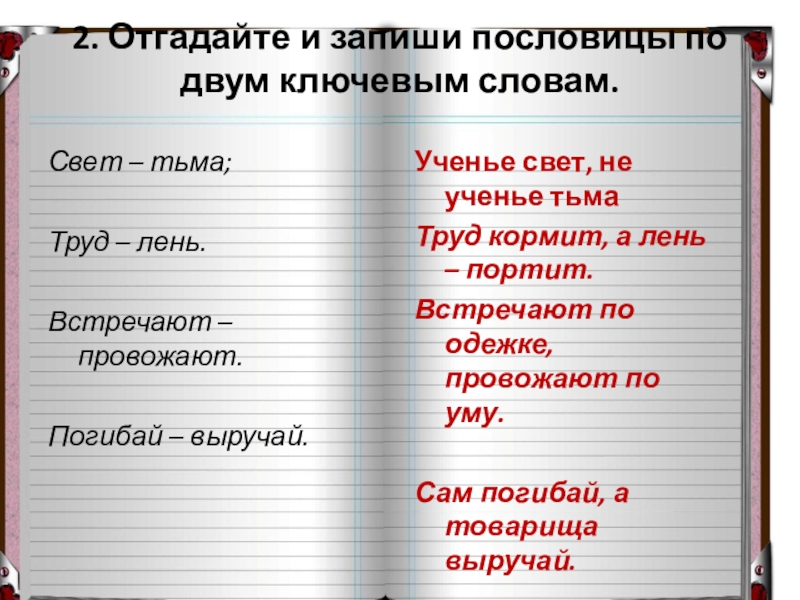 2. Отгадайте и запиши пословицы по двум ключевым словам.

Свет – тьма;

Труд – лень.

Встречают – провожают.

Погибай – выручай.

Ученье свет, не ученье тьма

Труд кормит, а лень – портит.

Встречают по одежке, провожают по уму.

Сам погибай, а товарища выручай.